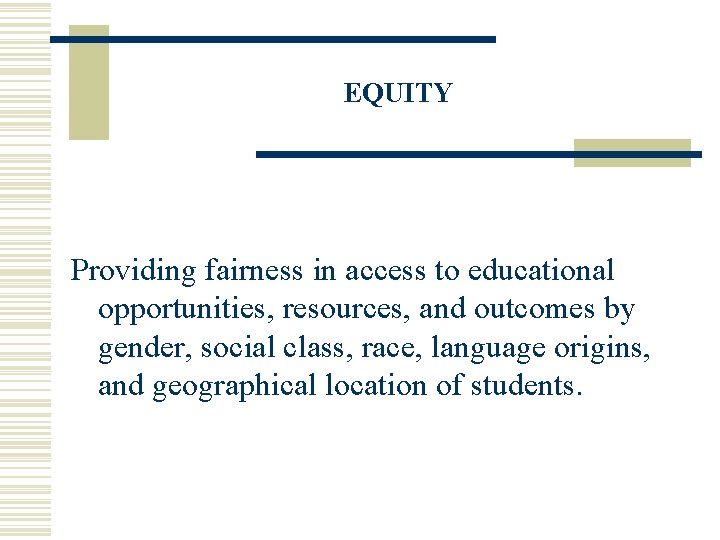 EQUITY

Providing fairness in access to educational opportunities, resources, and outcomes by gender, social class, race, language origins, and geographical location of students.